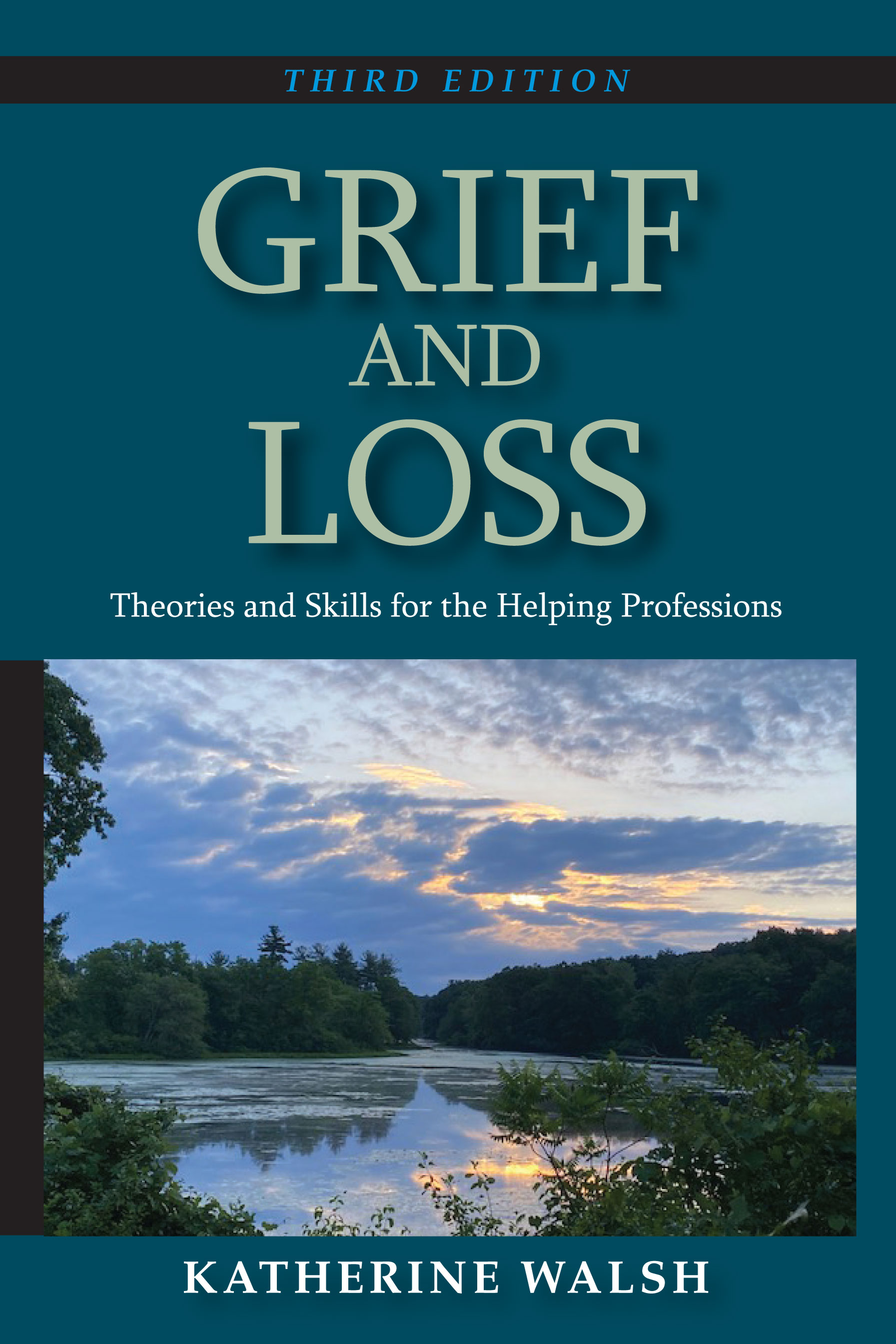 THIRD EDITION

GRIEF AND LOSS

Theories and Skills for the Helping Professions

KATHERINE WALSH